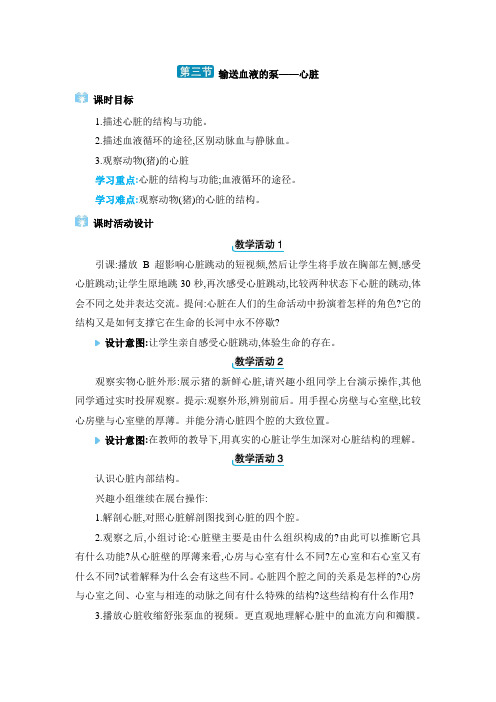 第三节 输送血液的泵——心脏

课时目标

1.描述心脏的结构与功能。

2.描述血液循环的途径,区别动脉血与静脉血。

3.观察动物(猪)的心脏

学习重点:心脏的结构与功能;血液循环的途径。

学习难点:观察动物(猪)的心脏的结构。

课时活动设计

教学活动 1

引课:播放 B 超影响心脏跳动的短视频,然后让学生将手放在胸部左侧,感受心脏跳动;让学生原地跳 30 秒,再次感受心脏跳动,比较两种状态下心脏的跳动,体会不同之处并表达交流。提问:心脏在人们的生命活动中扮演着怎样的角色?它的结构又是如何支撑它在生命的长河中永不停歇?

设计意图:让学生亲自感受心脏跳动,体验生命的存在。

教学活动 2

观察实物心脏外形:展示猪的新鲜心脏,请兴趣小组同学上台演示操作,其他同学通过实时投屏观察。提示:观察外形,辨别前后。用手捏心房壁与心室壁,比较心房壁与心室壁的厚薄。并能分清心脏四个腔的大致位置。

设计意图:在教师的教导下,用真实的心脏让学生加深对心脏结构的理解。

教学活动 3

认识心脏内部结构。

兴趣小组继续在展台操作:

1.解剖心脏,对照心脏解剖图找到心脏的四个腔。

2.观察之后,小组讨论:心脏壁主要是由什么组织构成的?由此可以推断它具有什么功能?从心脏壁的厚薄来看,心房与心室有什么不同?左心室和右心室又有什么不同?试着解释为什么会有这些不同。心脏四个腔之间的关系是怎样的?心房与心室之间、心室与相连的动脉之间有什么特殊的结构?这些结构有什么作用?

3.播放心脏收缩舒张泵血的视频。更直观地理解心脏中的血流方向和瓣膜。